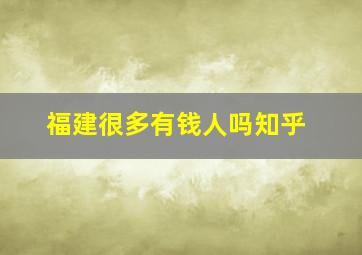 福建很多有钱人吗知乎